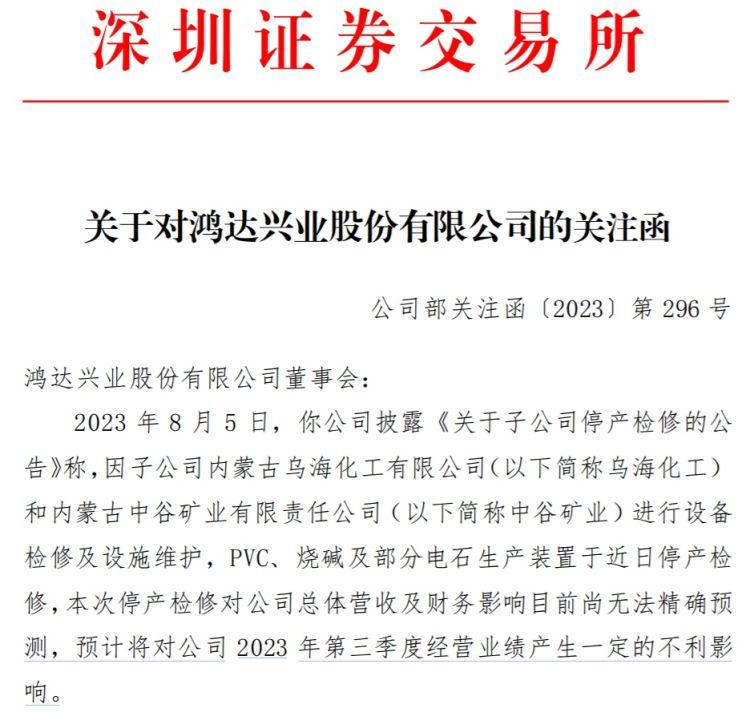 深圳证券交易所

关于对鸿达兴业股份有限公司的关注函

公司部关注函〔2023〕第 296 号

鸿达兴业股份有限公司董事会：

2023 年 8 月 5 日，你公司披露《关于子公司停产检修的公告》称，因子公司内蒙古乌海化工有限公司（以下简称乌海化工）和内蒙古中谷矿业有限责任公司（以下简称中谷矿业）进行设备检修及设施维护，PVC、烧碱及部分电石生产装置于近日停产检修，本次停产检修对公司总体营收及财务影响目前尚无法精确预测，预计将对公司 2023 年第三季度经营业绩产生一定的不利影响。